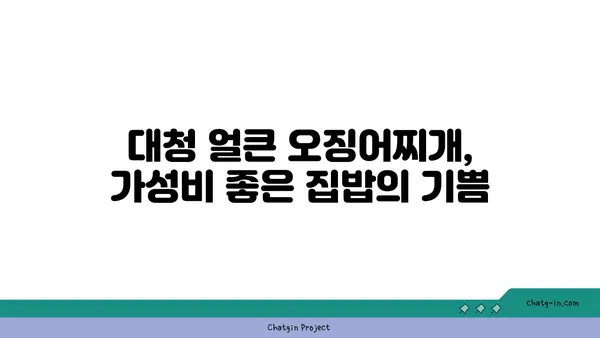 대청 얼큰 오징어찌개,
가성비 좋은 집밥의 기쁨

chatg-in.com

Chatgin Project